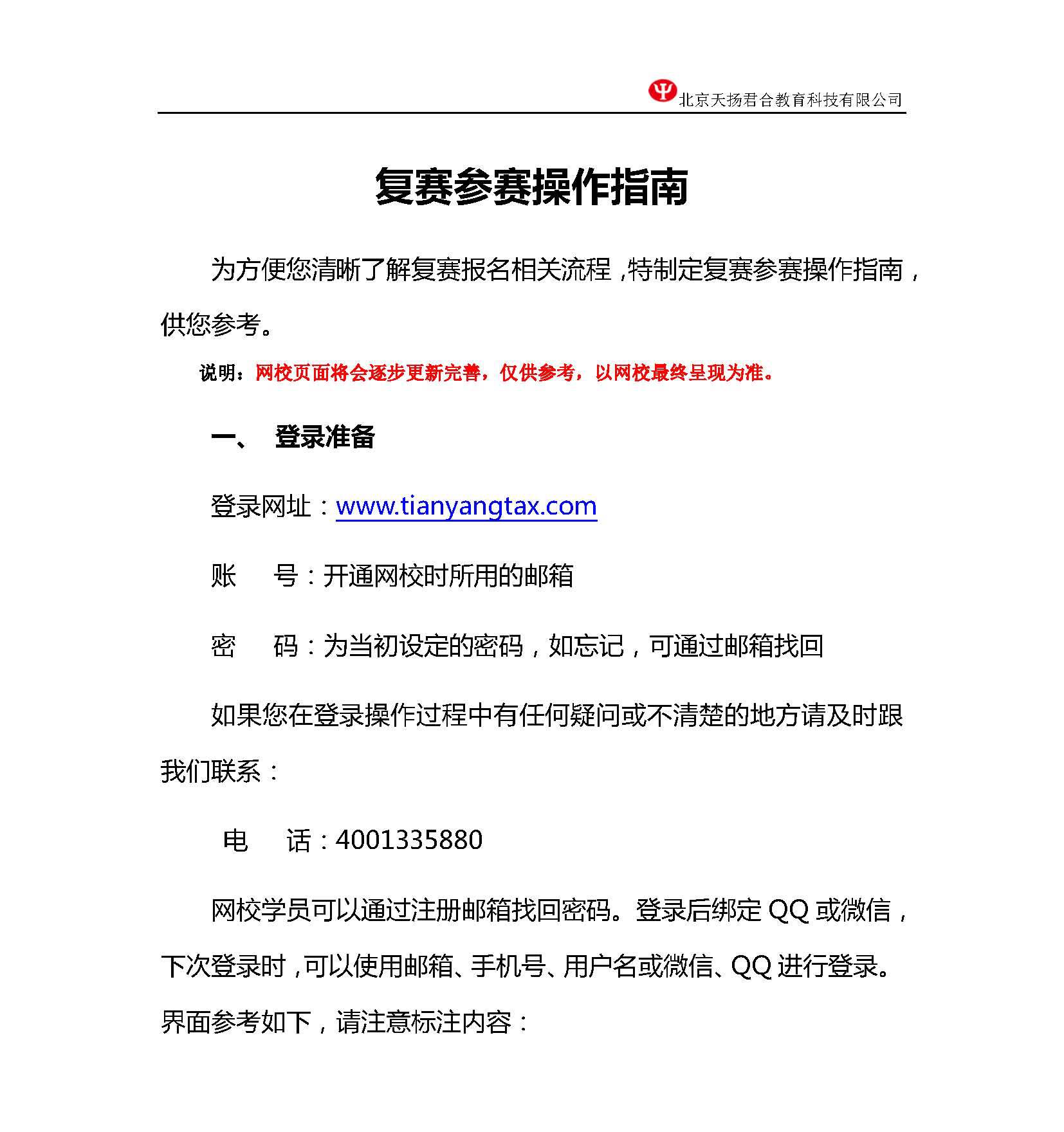 北京天扬君合教育科技有限公司

复赛参赛操作指南

为方便您清晰了解复赛报名相关流程，特制定复赛参赛操作指南，供您参考。

说明：网校页面将会逐步更新完善，仅供参考，以网校最终呈现为准。

一、 登录准备

登录网址：www.tianyangtax.com

账 号：开通网校时所用的邮箱

密 码：为当初设定的密码，如忘记，可通过邮箱找回

如果您在登录操作过程中有任何疑问或不清楚的地方请及时跟我们联系：

电 话：4001335880

网校学员可以通过注册邮箱找回密码。登录后绑定 QQ 或微信，下次登录时，可以使用邮箱、手机号、用户名或微信、QQ 进行登录。界面参考如下，请注意标注内容：